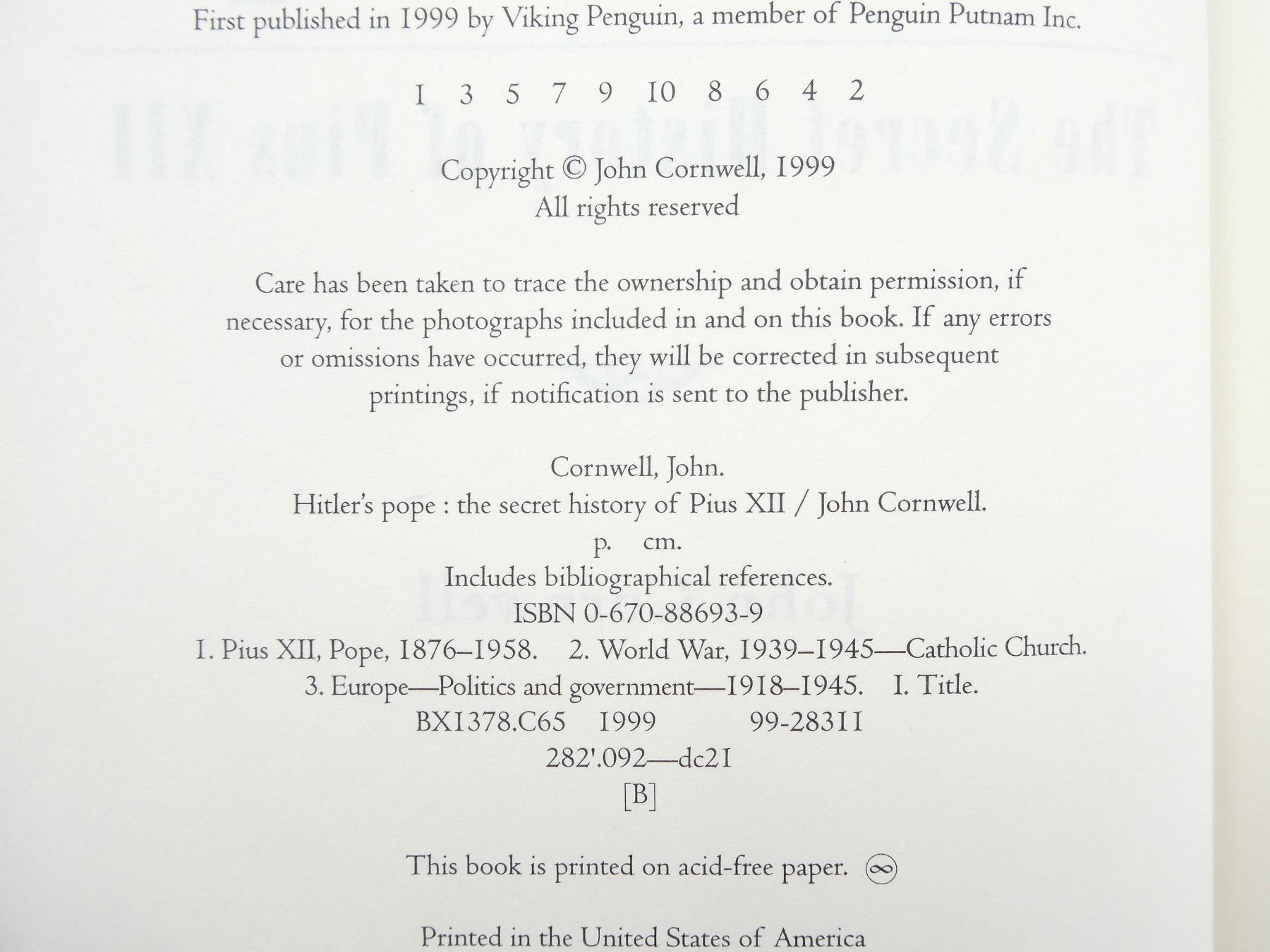 First published in 1999 by Viking Penguin, a member of Penguin Putnam Inc.

1 3 5 7 9 10 8 6 4 2

Copyright © John Cornwell, 1999
All rights reserved

Care has been taken to trace the ownership and obtain permission, if necessary, for the photographs included in and on this book. If any errors or omissions have occurred, they will be corrected in subsequent printings, if notification is sent to the publisher.

Cornwell, John.
Hitler's pope : the secret history of Pius XII / John Cornwell.
p. cm.
Includes bibliographical references.
ISBN 0-670-88693-9
1. Pius XII, Pope, 1876–1958. 2. World War, 1939–1945—Catholic Church.
3. Europe—Politics and government—1918–1945. I. Title.
BX1378.C65 1999 99-28311
282'.092—dc21
[B]

This book is printed on acid-free paper. ∞

Printed in the United States of America